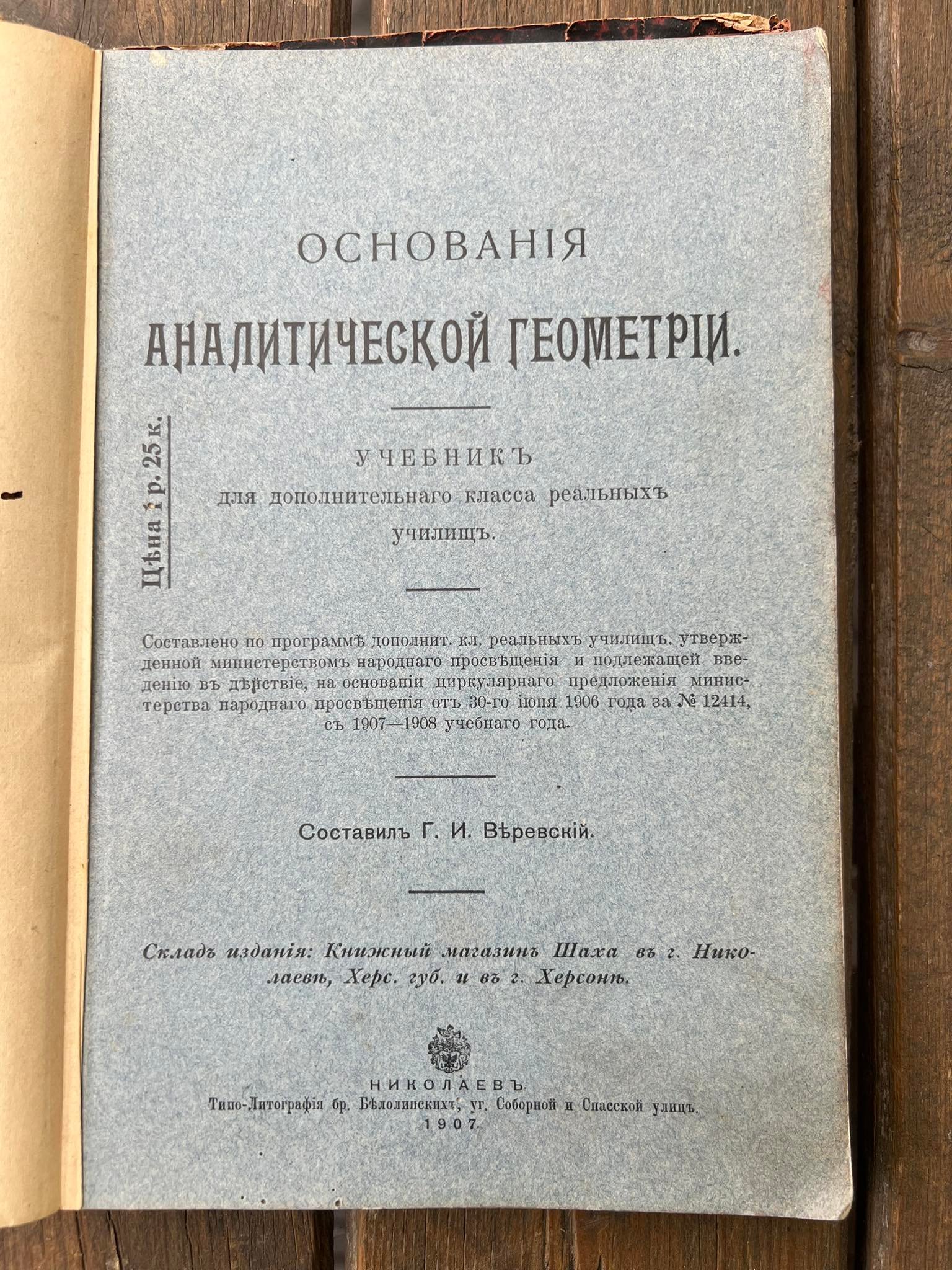 ОСНОВАНІЯ

АНАЛИТИЧЕСКОЙ ГЕОМЕТРІИ.

Цѣна 1 р. 25 к.

УЧЕБНИКЪ
для дополнительнаго класса реальныхъ училищъ.

Составлено по программѣ дополнит. кл. реальныхъ училищъ, утвержденной министерствомъ народнаго просвѣщенія и подлежащей введенію въ дѣйствіе, на основаніи циркулярнаго предложенія министерства народнаго просвѣщенія отъ 30-го іюня 1906 года за № 12414, съ 1907—1908 учебнаго года.

Составилъ Г. И. Вѣревскій.

Складъ изданія: Книжный магазинъ Шаха въ г. Николаевѣ, Херс. губ. и въ г. Херсонѣ.

НИКОЛАЕВЪ.
Типо-Литографія бр. Бѣлолипскихъ, уг. Соборной и Спасской улицъ.
1907.